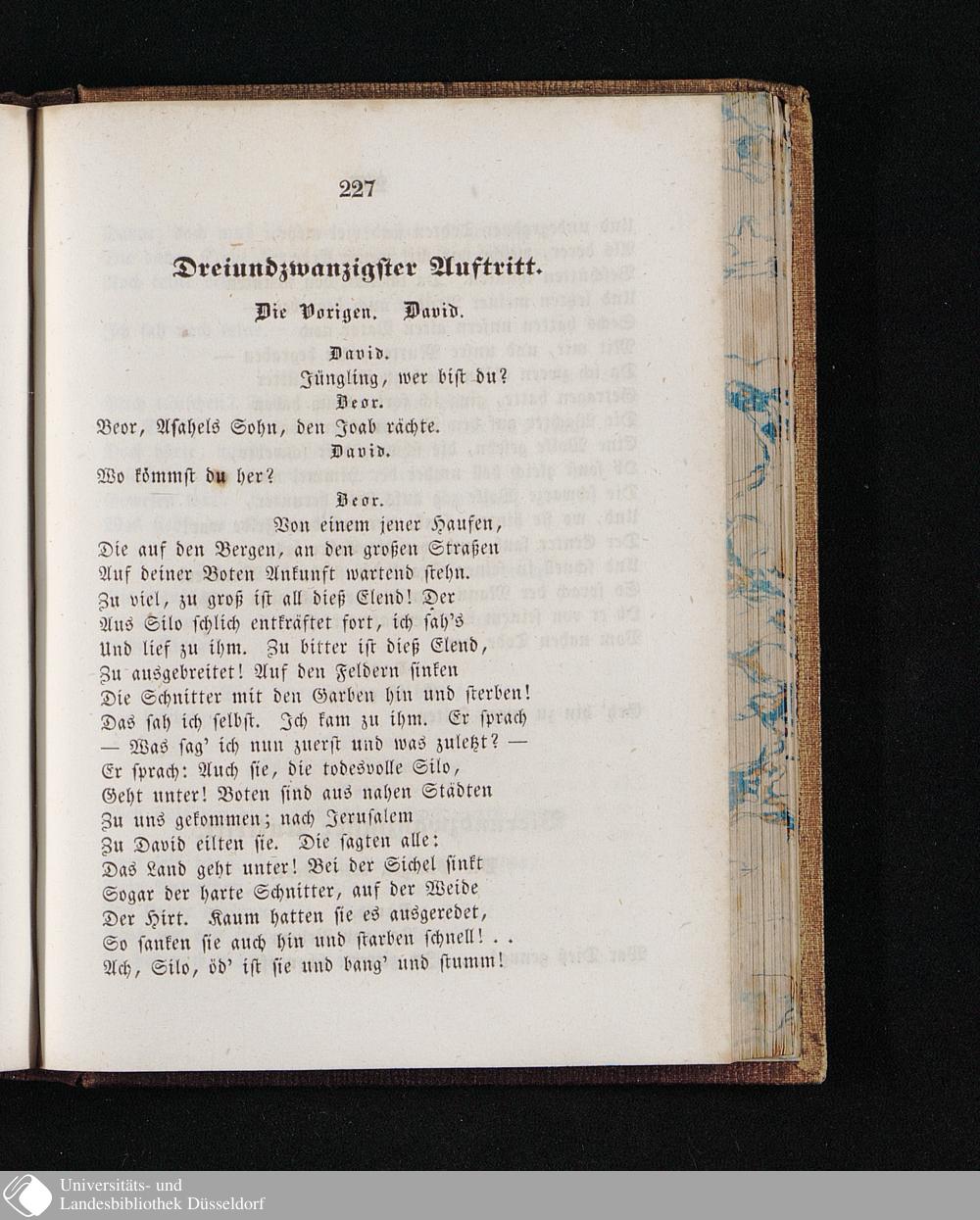 227

Dreiundzwanzigster Auftritt.

Die Vorigen. David.

David.
Jüngling, wer bist du?

Beor.
Beor, Asahels Sohn, den Joab rächte.

David.
Wo kömmst du her?

Beor.
Von einem jener Haufen,
Die auf den Bergen, an den großen Straßen
Auf deiner Boten Ankunft wartend stehn.
Zu viel, zu groß ist all dieß Elend! Der
Aus Silo schlich entkräftet fort, ich sah's
Und lief zu ihm. Zu bitter ist dieß Elend,
Zu ausgebreitet! Auf den Feldern sinken
Die Schnitter mit den Garben hin und sterben!
Das sah ich selbst. Ich kam zu ihm. Er sprach
— Was sag' ich nun zuerst und was zuletzt? —
Er sprach: Auch sie, die todesvolle Silo,
Geht unter! Boten sind aus nahen Städten
Zu uns gekommen; nach Jerusalem
Zu David eilten sie. Die sagten alle:
Das Land geht unter! Bei der Sichel sinkt
Sogar der harte Schnitter, auf der Weide
Der Hirt. Kaum hatten sie es ausgeredet,
So sanken sie auch hin und starben schnell! . .
Ach, Silo, öd' ist sie und bang' und stumm!

Universitäts- und
Landesbibliothek Düsseldorf